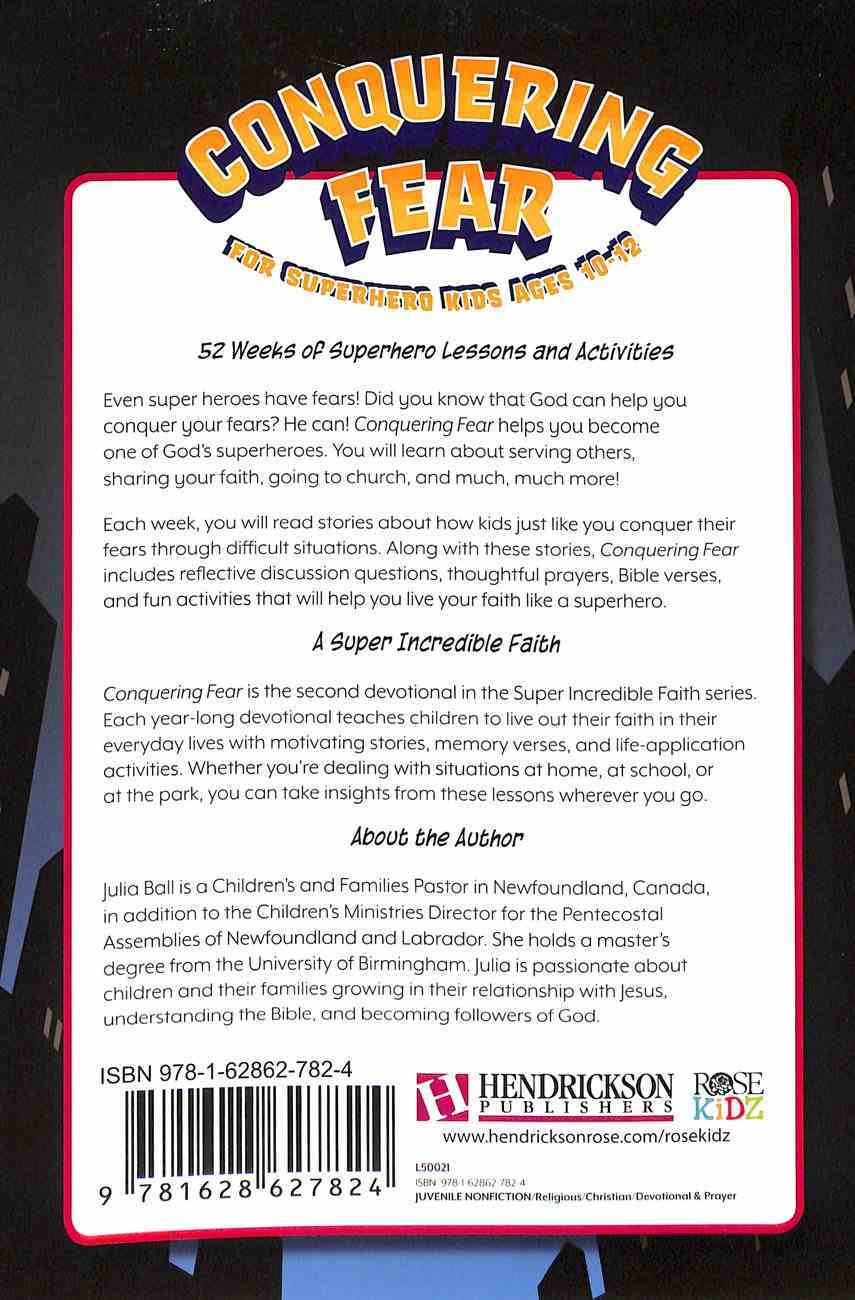 CONQUERING FEAR

FOR SUPERHERO KIDS AGES 10-12

52 Weeks of Superhero Lessons and Activities

Even super heroes have fears! Did you know that God can help you conquer your fears? He can! Conquering Fear helps you become one of God's superheroes. You will learn about serving others, sharing your faith, going to church, and much, much more!

Each week, you will read stories about how kids just like you conquer their fears through difficult situations. Along with these stories, Conquering Fear includes reflective discussion questions, thoughtful prayers, Bible verses, and fun activities that will help you live your faith like a superhero.

A Super Incredible Faith

Conquering Fear is the second devotional in the Super Incredible Faith series. Each year-long devotional teaches children to live out their faith in their everyday lives with motivating stories, memory verses, and life-application activities. Whether you're dealing with situations at home, at school, or at the park, you can take insights from these lessons wherever you go.

About the Author

Julia Ball is a Children's and Families Pastor in Newfoundland, Canada, in addition to the Children's Ministries Director for the Pentecostal Assemblies of Newfoundland and Labrador. She holds a master's degree from the University of Birmingham. Julia is passionate about children and their families growing in their relationship with Jesus, understanding the Bible, and becoming followers of God.

ISBN 978-1-62862-782-4

9 781628 627824

H HENDRICKSON PUBLISHERS

ROSE KiDZ

www.hendricksonrose.com/rosekidz

L50021
ISBN 978-1-62862-782-4
JUVENILE NONFICTION/Religious/Christian/Devotional & Prayer